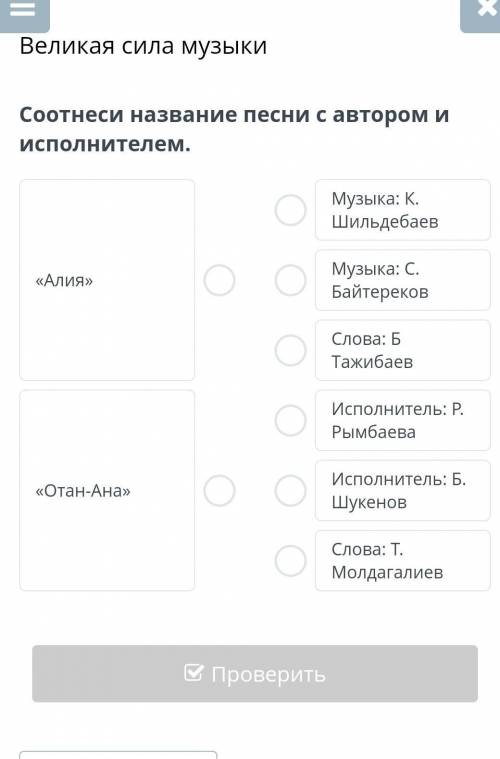 Великая сила музыки

Соотнеси название песни с автором и исполнителем.

«Алия»

«Отан-Ана»

Музыка: К. Шильдебаев

Музыка: С. Байтереков

Слова: Б Тажибаев

Исполнитель: Р. Рымбаева

Исполнитель: Б. Шукенов

Слова: Т. Молдагалиев

Проверить